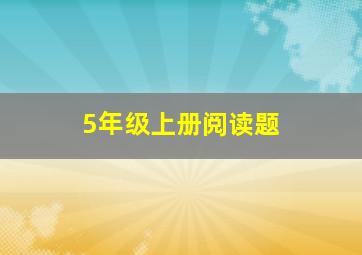 5年级上册阅读题